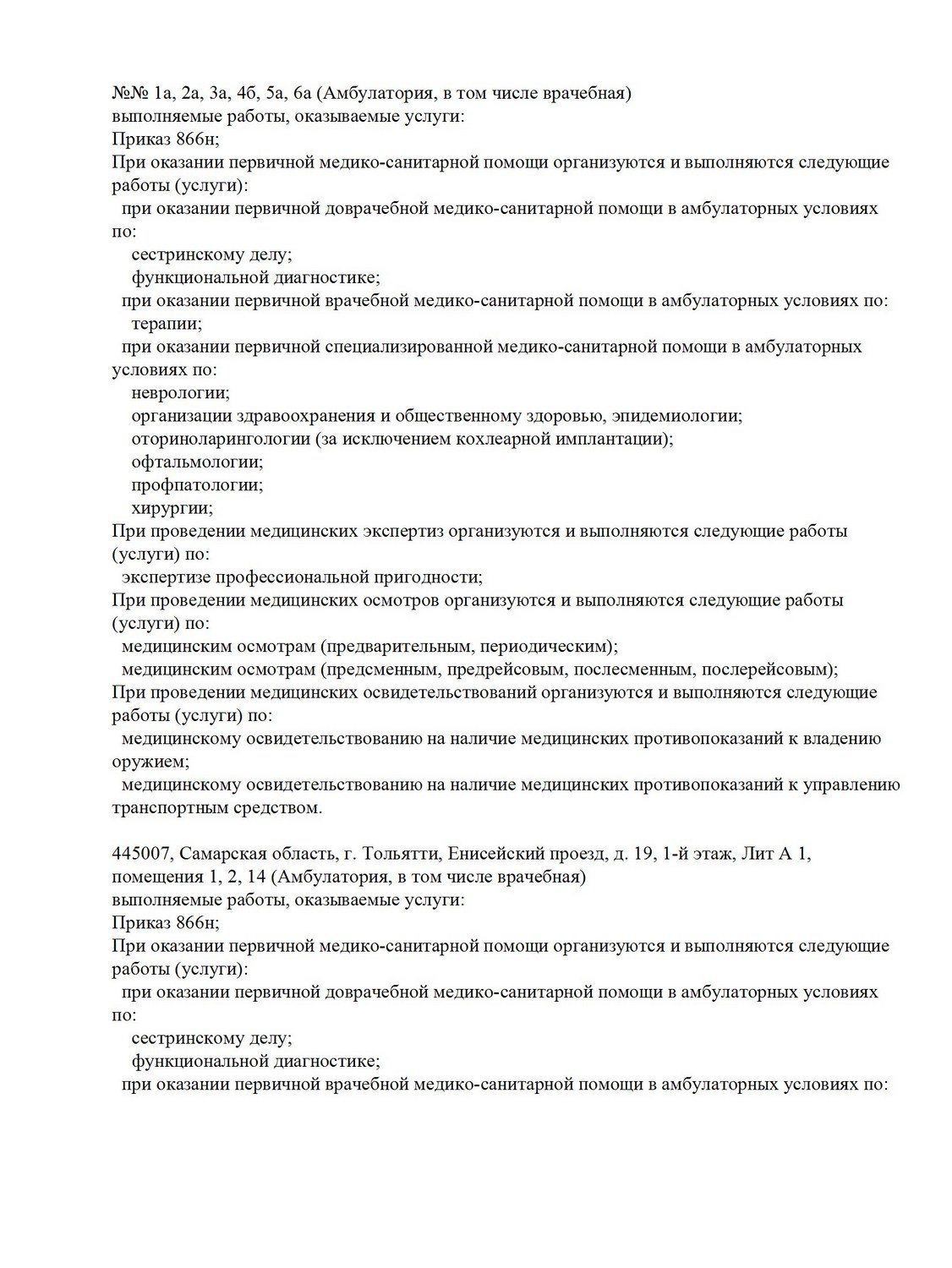 №№ 1а, 2а, 3а, 4б, 5а, 6а (Амбулатория, в том числе врачебная)
выполняемые работы, оказываемые услуги:
Приказ 866н;
При оказании первичной медико-санитарной помощи организуются и выполняются следующие работы (услуги):
при оказании первичной доврачебной медико-санитарной помощи в амбулаторных условиях по:
сестринскому делу;
функциональной диагностике;
при оказании первичной врачебной медико-санитарной помощи в амбулаторных условиях по:
терапии;
при оказании первичной специализированной медико-санитарной помощи в амбулаторных условиях по:
неврологии;
организации здравоохранения и общественному здоровью, эпидемиологии;
оториноларингологии (за исключением кохлеарной имплантации);
офтальмологии;
профпатологии;
хирургии;
При проведении медицинских экспертиз организуются и выполняются следующие работы (услуги) по:
экспертизе профессиональной пригодности;
При проведении медицинских осмотров организуются и выполняются следующие работы (услуги) по:
медицинским осмотрам (предварительным, периодическим);
медицинским осмотрам (предсменным, предрейсовым, послесменным, послерейсовым);
При проведении медицинских освидетельствований организуются и выполняются следующие работы (услуги) по:
медицинскому освидетельствованию на наличие медицинских противопоказаний к владению оружием;
медицинскому освидетельствованию на наличие медицинских противопоказаний к управлению транспортным средством.

445007, Самарская область, г. Тольятти, Енисейский проезд, д. 19, 1-й этаж, Лит А 1, помещения 1, 2, 14 (Амбулатория, в том числе врачебная)
выполняемые работы, оказываемые услуги:
Приказ 866н;
При оказании первичной медико-санитарной помощи организуются и выполняются следующие работы (услуги):
при оказании первичной доврачебной медико-санитарной помощи в амбулаторных условиях по:
сестринскому делу;
функциональной диагностике;
при оказании первичной врачебной медико-санитарной помощи в амбулаторных условиях по: